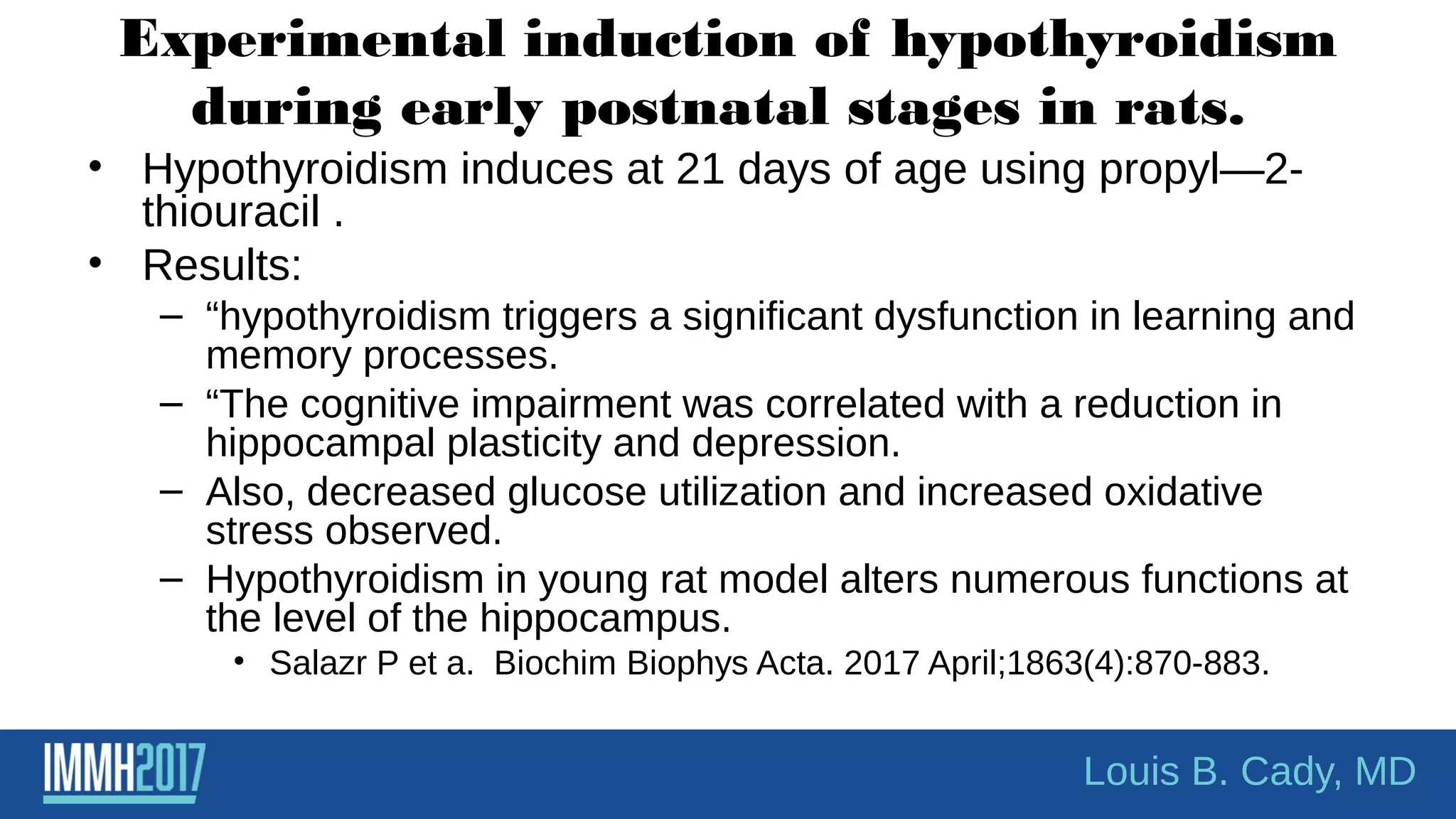 Experimental induction of hypothyroidism during early postnatal stages in rats.

• Hypothyroidism induces at 21 days of age using propyl—2-thiouracil .

• Results:

– “hypothyroidism triggers a significant dysfunction in learning and memory processes.

– “The cognitive impairment was correlated with a reduction in hippocampal plasticity and depression.

– Also, decreased glucose utilization and increased oxidative stress observed.

– Hypothyroidism in young rat model alters numerous functions at the level of the hippocampus.

• Salazr P et a. Biochim Biophys Acta. 2017 April;1863(4):870-883.

IMMH2017

Louis B. Cady, MD